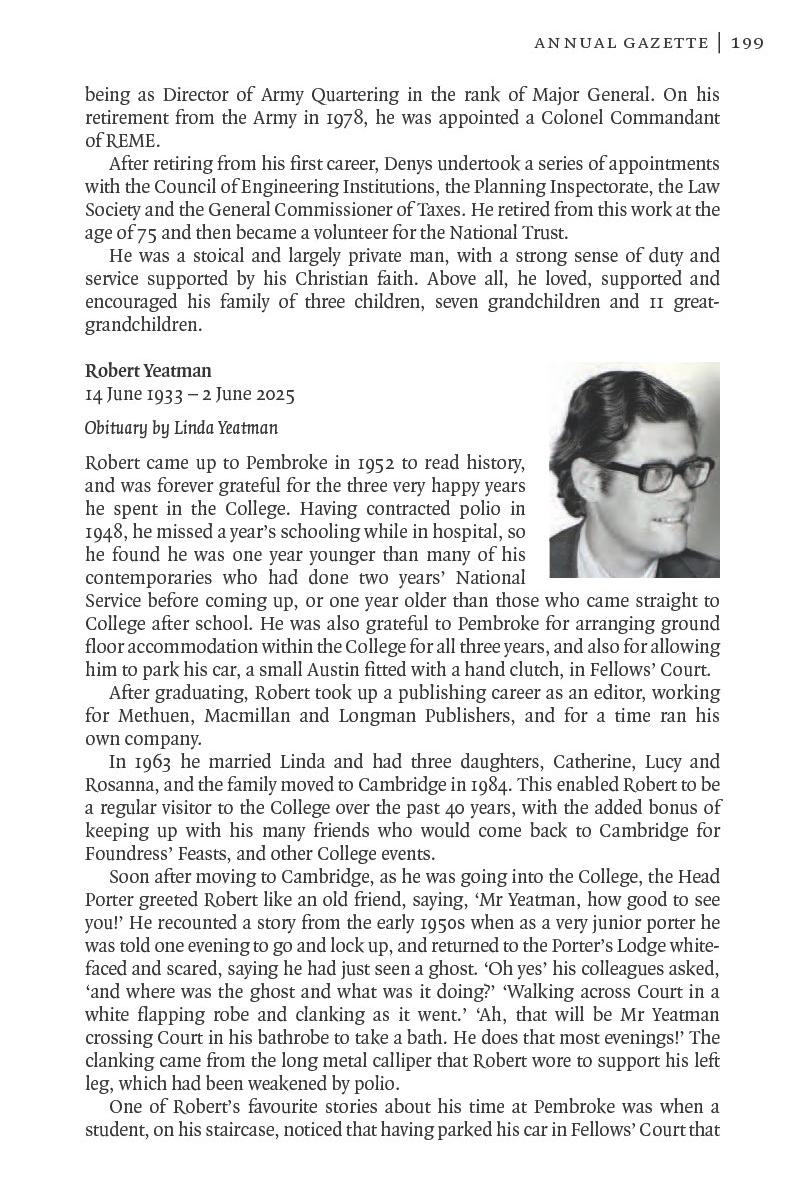 ANNUAL GAZETTE | 199

being as Director of Army Quartering in the rank of Major General. On his retirement from the Army in 1978, he was appointed a Colonel Commandant of REME.

After retiring from his first career, Denys undertook a series of appointments with the Council of Engineering Institutions, the Planning Inspectorate, the Law Society and the General Commissioner of Taxes. He retired from this work at the age of 75 and then became a volunteer for the National Trust.

He was a stoical and largely private man, with a strong sense of duty and service supported by his Christian faith. Above all, he loved, supported and encouraged his family of three children, seven grandchildren and 11 great-grandchildren.

Robert Yeatman
14 June 1933 – 2 June 2025

Obituary by Linda Yeatman

Robert came up to Pembroke in 1952 to read history, and was forever grateful for the three very happy years he spent in the College. Having contracted polio in 1948, he missed a year's schooling while in hospital, so he found he was one year younger than many of his contemporaries who had done two years' National Service before coming up, or one year older than those who came straight to College after school. He was also grateful to Pembroke for arranging ground floor accommodation within the College for all three years, and also for allowing him to park his car, a small Austin fitted with a hand clutch, in Fellows' Court.

After graduating, Robert took up a publishing career as an editor, working for Methuen, Macmillan and Longman Publishers, and for a time ran his own company.

In 1963 he married Linda and had three daughters, Catherine, Lucy and Rosanna, and the family moved to Cambridge in 1984. This enabled Robert to be a regular visitor to the College over the past 40 years, with the added bonus of keeping up with his many friends who would come back to Cambridge for Foundress' Feasts, and other College events.

Soon after moving to Cambridge, as he was going into the College, the Head Porter greeted Robert like an old friend, saying, 'Mr Yeatman, how good to see you!' He recounted a story from the early 1950s when as a very junior porter he was told one evening to go and lock up, and returned to the Porter's Lodge white-faced and scared, saying he had just seen a ghost. 'Oh yes' his colleagues asked, 'and where was the ghost and what was it doing?' 'Walking across Court in a white flapping robe and clanking as it went.' 'Ah, that will be Mr Yeatman crossing Court in his bathrobe to take a bath. He does that most evenings!' The clanking came from the long metal calliper that Robert wore to support his left leg, which had been weakened by polio.

One of Robert's favourite stories about his time at Pembroke was when a student, on his staircase, noticed that having parked his car in Fellows' Court that